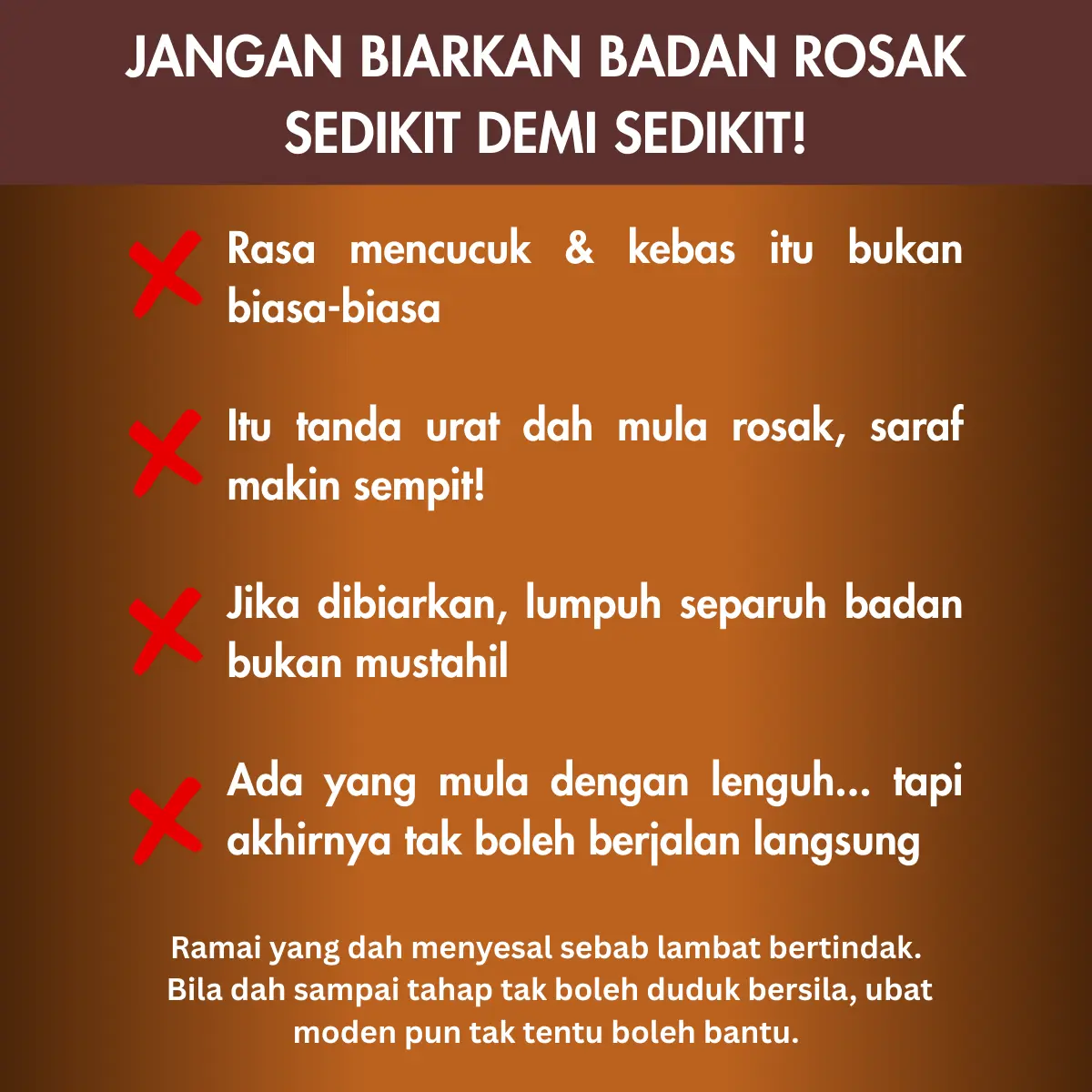 JANGAN BIARKAN BADAN ROSAK SEDIKIT DEMI SEDIKIT!

Rasa mencucuk & kebas itu bukan biasa-biasa

Itu tanda urat dah mula rosak, saraf makin sempit!

Jika dibiarkan, lumpuh separuh badan bukan mustahil

Ada yang mula dengan lenguh... tapi akhirnya tak boleh berjalan langsung

Ramai yang dah menyesal sebab lambat bertindak. Bila dah sampai tahap tak boleh duduk bersila, ubat moden pun tak tentu boleh bantu.